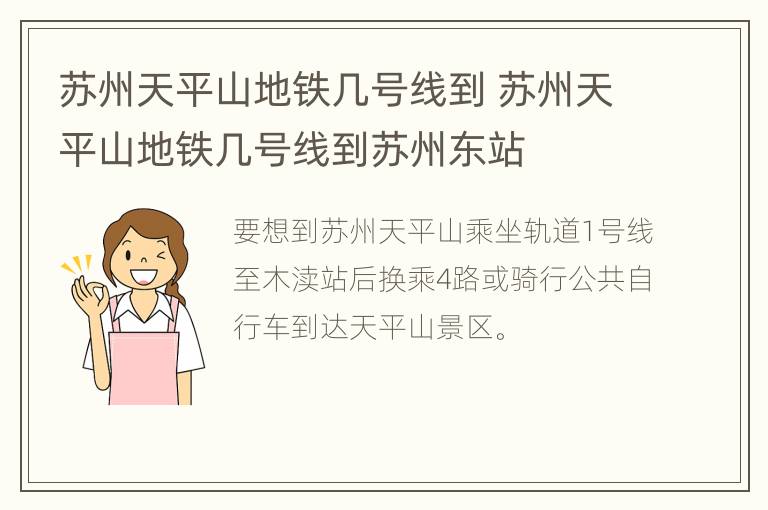 苏州天平山地铁几号线到 苏州天平山地铁几号线到苏州东站

要想到苏州天平山乘坐轨道1号线至木渎站后换乘4路或骑行公共自行车到达天平山景区。